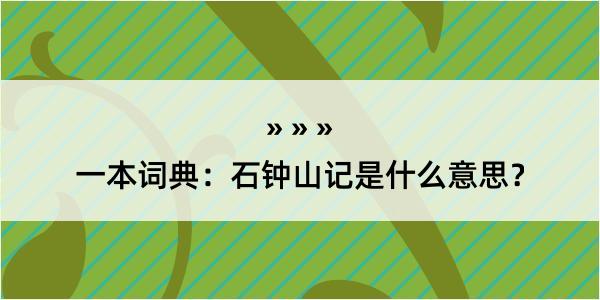 » » »

一本词典：石钟山记是什么意思？